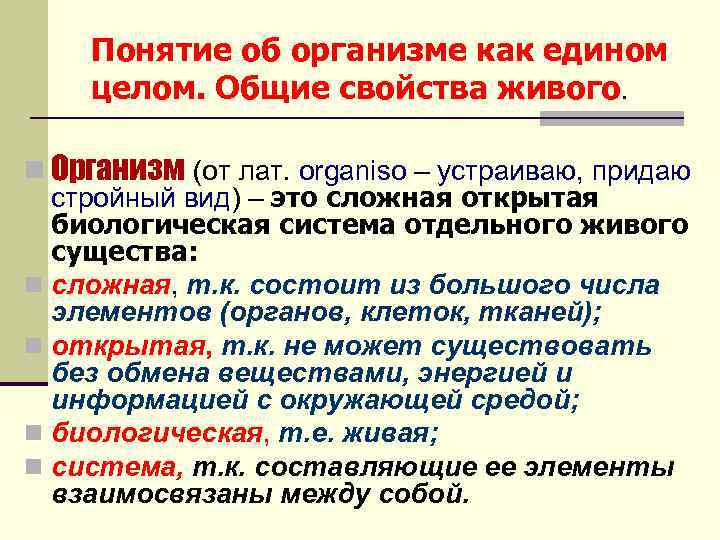 Понятие об организме как едином целом. Общие свойства живого.

Организм (от лат. organiso – устраиваю, придаю стройный вид) – это сложная открытая биологическая система отдельного живого существа:

сложная, т.к. состоит из большого числа элементов (органов, клеток, тканей);

открытая, т.к. не может существовать без обмена веществами, энергией и информацией с окружающей средой;

биологическая, т.е. живая;

система, т.к. составляющие ее элементы взаимосвязаны между собой.